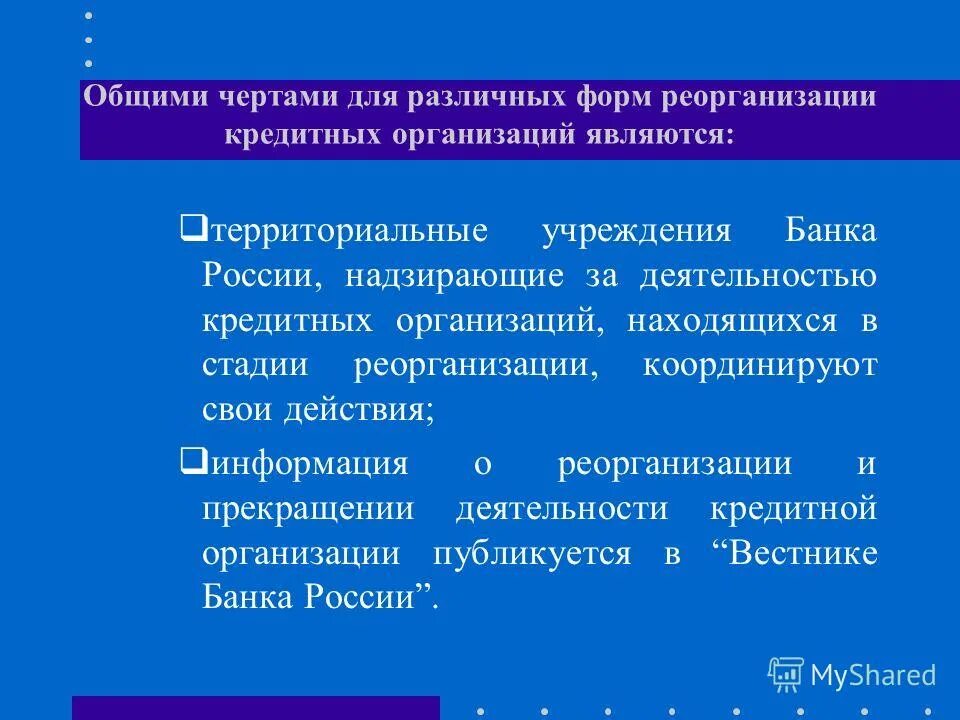 Общими чертами для различных форм реорганизации кредитных организаций являются:

❑территориальные учреждения Банка России, надзирающие за деятельностью кредитных организаций, находящихся в стадии реорганизации, координируют свои действия;

❑информация о реорганизации и прекращении деятельности кредитной организации публикуется в “Вестнике Банка России”.

MyShared